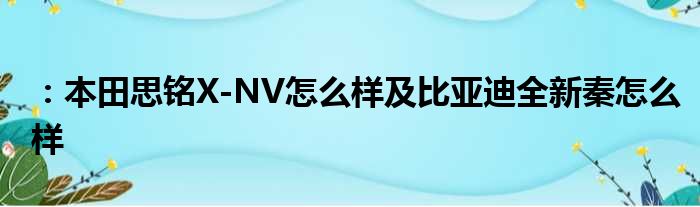 ：本田思铭X-NV怎么样及比亚迪全新秦怎么样